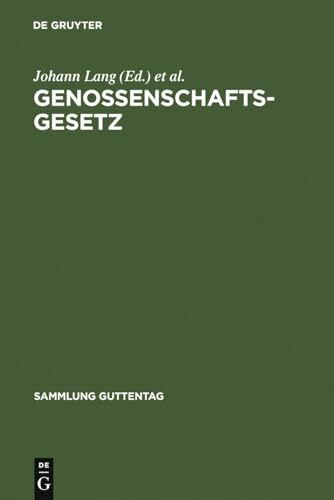 DE GRUYTER

Johann Lang (Ed.) et al.

GENOSSENSCHAFTS-GESETZ

SAMMLUNG GUTTENTAG

DE
G